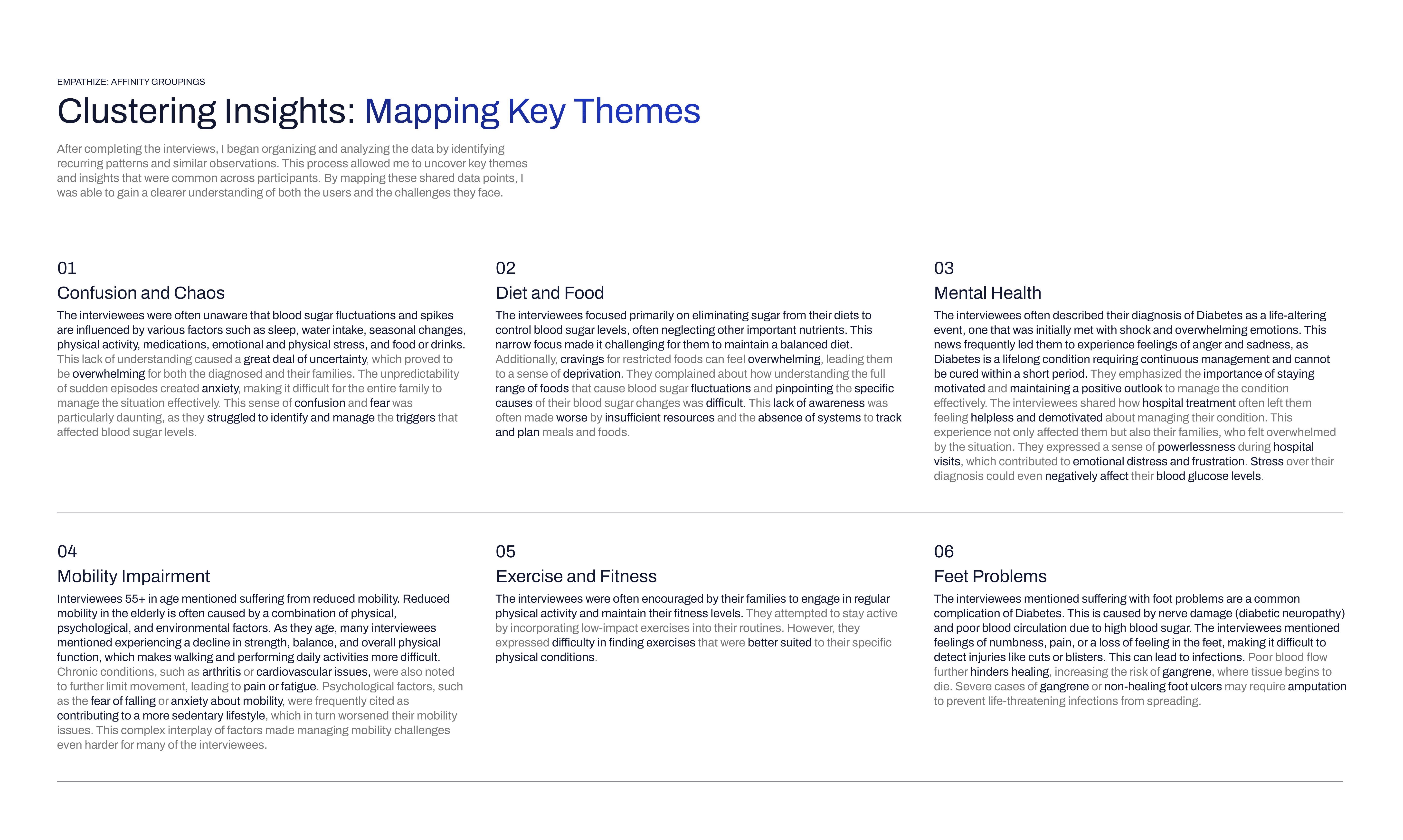 EMPATHIZE: AFFINITY GROUPINGS

Clustering Insights: Mapping Key Themes

After completing the interviews, I began organizing and analyzing the data by identifying recurring patterns and similar observations. This process allowed me to uncover key themes and insights that were common across participants. By mapping these shared data points, I was able to gain a clearer understanding of both the users and the challenges they face.

01

Confusion and Chaos

The interviewees were often unaware that blood sugar fluctuations and spikes are influenced by various factors such as sleep, water intake, seasonal changes, physical activity, medications, emotional and physical stress, and food or drinks. This lack of understanding caused a great deal of uncertainty, which proved to be overwhelming for both the diagnosed and their families. The unpredictability of sudden episodes created anxiety, making it difficult for the entire family to manage the situation effectively. This sense of confusion and fear was particularly daunting, as they struggled to identify and manage the triggers that affected blood sugar levels.

02

Diet and Food

The interviewees focused primarily on eliminating sugar from their diets to control blood sugar levels, often neglecting other important nutrients. This narrow focus made it challenging for them to maintain a balanced diet. Additionally, cravings for restricted foods can feel overwhelming, leading them to a sense of deprivation. They complained about how understanding the full range of foods that cause blood sugar fluctuations and pinpointing the specific causes of their blood sugar changes was difficult. This lack of awareness was often made worse by insufficient resources and the absence of systems to track and plan meals and foods.

03

Mental Health

The interviewees often described their diagnosis of Diabetes as a life-altering event, one that was initially met with shock and overwhelming emotions. This news frequently led them to experience feelings of anger and sadness, as Diabetes is a lifelong condition requiring continuous management and cannot be cured within a short period. They emphasized the importance of staying motivated and maintaining a positive outlook to manage the condition effectively. The interviewees shared how hospital treatment often left them feeling helpless and demotivated about managing their condition. This experience not only affected them but also their families, who felt overwhelmed by the situation. They expressed a sense of powerlessness during hospital visits, which contributed to emotional distress and frustration. Stress over their diagnosis could even negatively affect their blood glucose levels.

04

Mobility Impairment

Interviewees 55+ in age mentioned suffering from reduced mobility. Reduced mobility in the elderly is often caused by a combination of physical, psychological, and environmental factors. As they age, many interviewees mentioned experiencing a decline in strength, balance, and overall physical function, which makes walking and performing daily activities more difficult. Chronic conditions, such as arthritis or cardiovascular issues, were also noted to further limit movement, leading to pain or fatigue. Psychological factors, such as the fear of falling or anxiety about mobility, were frequently cited as contributing to a more sedentary lifestyle, which in turn worsened their mobility issues. This complex interplay of factors made managing mobility challenges even harder for many of the interviewees.

05

Exercise and Fitness

The interviewees were often encouraged by their families to engage in regular physical activity and maintain their fitness levels. They attempted to stay active by incorporating low-impact exercises into their routines. However, they expressed difficulty in finding exercises that were better suited to their specific physical conditions.

06

Feet Problems

The interviewees mentioned suffering with foot problems are a common complication of Diabetes. This is caused by nerve damage (diabetic neuropathy) and poor blood circulation due to high blood sugar. The interviewees mentioned feelings of numbness, pain, or a loss of feeling in the feet, making it difficult to detect injuries like cuts or blisters. This can lead to infections. Poor blood flow further hinders healing, increasing the risk of gangrene, where tissue begins to die. Severe cases of gangrene or non-healing foot ulcers may require amputation to prevent life-threatening infections from spreading.